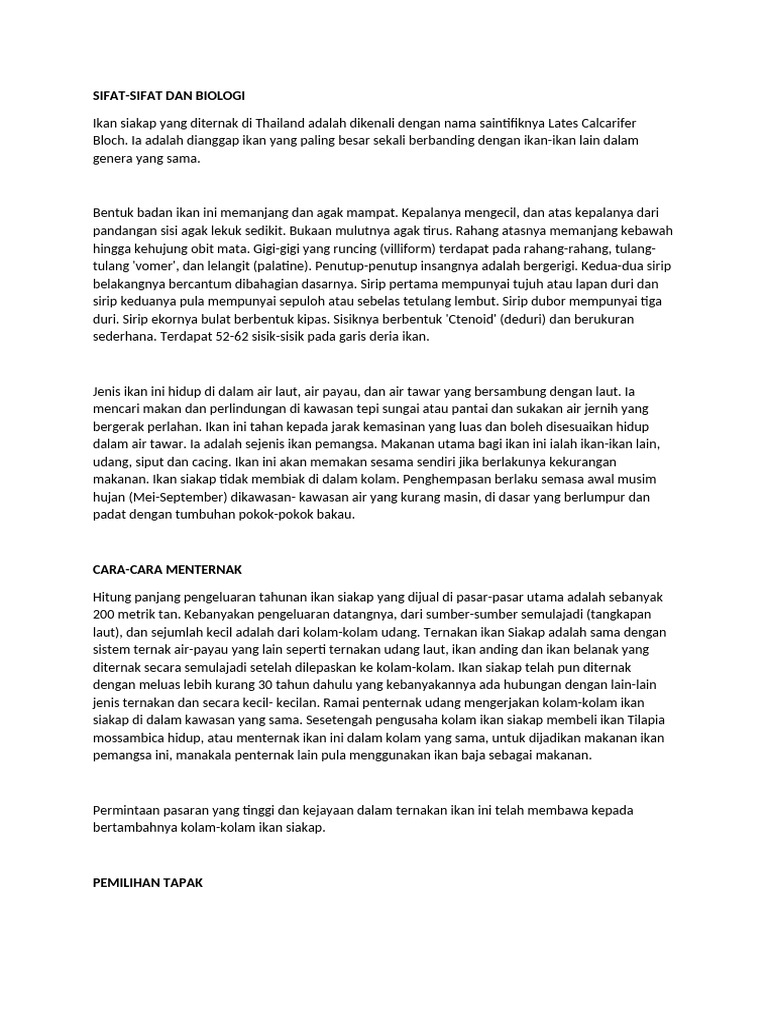 SIFAT-SIFAT DAN BIOLOGI

Ikan siakap yang diternak di Thailand adalah dikenali dengan nama saintifiknya Lates Calcarifer Bloch. Ia adalah dianggap ikan yang paling besar sekali berbanding dengan ikan-ikan lain dalam genera yang sama.

Bentuk badan ikan ini memanjang dan agak mampat. Kepalanya mengecil, dan atas kepalanya dari pandangan sisi agak lekuk sedikit. Bukaan mulutnya agak tirus. Rahang atasnya memanjang kebawah hingga kehujung obit mata. Gigi-gigi yang runcing (villiform) terdapat pada rahang-rahang, tulang-tulang 'vomer', dan lelangit (palatine). Penutup-penutup insangnya adalah bergerigi. Kedua-dua sirip belakangnya bercantum dibahagian dasarnya. Sirip pertama mempunyai tujuh atau lapan duri dan sirip keduanya pula mempunyai sepuloh atau sebelas tetulang lembut. Sirip dubor mempunyai tiga duri. Sirip ekornya bulat berbentuk kipas. Sisiknya berbentuk 'Ctenoid' (deduri) dan berukuran sederhana. Terdapat 52-62 sisik-sisik pada garis deria ikan.

Jenis ikan ini hidup di dalam air laut, air payau, dan air tawar yang bersambung dengan laut. Ia mencari makan dan perlindungan di kawasan tepi sungai atau pantai dan sukakan air jernih yang bergerak perlahan. Ikan ini tahan kepada jarak kemasinan yang luas dan boleh disesuaikan hidup dalam air tawar. Ia adalah sejenis ikan pemangsa. Makanan utama bagi ikan ini ialah ikan-ikan lain, udang, siput dan cacing. Ikan ini akan memakan sesama sendiri jika berlakunya kekurangan makanan. Ikan siakap tidak membiak di dalam kolam. Penghempasan berlaku semasa awal musim hujan (Mei-September) dikawasan- kawasan air yang kurang masin, di dasar yang berlumpur dan padat dengan tumbuhan pokok-pokok bakau.

CARA-CARA MENTERNAK

Hitung panjang pengeluaran tahunan ikan siakap yang dijual di pasar-pasar utama adalah sebanyak 200 metrik tan. Kebanyakan pengeluaran datangnya, dari sumber-sumber semulajadi (tangkapan laut), dan sejumlah kecil adalah dari kolam-kolam udang. Ternakan ikan Siakap adalah sama dengan sistem ternak air-payau yang lain seperti ternakan udang laut, ikan anding dan ikan belanak yang diternak secara semulajadi setelah dilepaskan ke kolam-kolam. Ikan siakap telah pun diternak dengan meluas lebih kurang 30 tahun dahulu yang kebanyakannya ada hubungan dengan lain-lain jenis ternakan dan secara kecil- kecilan. Ramai penternak udang mengerjakan kolam-kolam ikan siakap di dalam kawasan yang sama. Sesetengah pengusaha kolam ikan siakap membeli ikan Tilapia mossambica hidup, atau menternak ikan ini dalam kolam yang sama, untuk dijadikan makanan ikan pemangsa ini, manakala penternak lain pula menggunakan ikan baja sebagai makanan.

Permintaan pasaran yang tinggi dan kejayaan dalam ternakan ikan ini telah membawa kepada bertambahnya kolam-kolam ikan siakap.

PEMILIHAN TAPAK